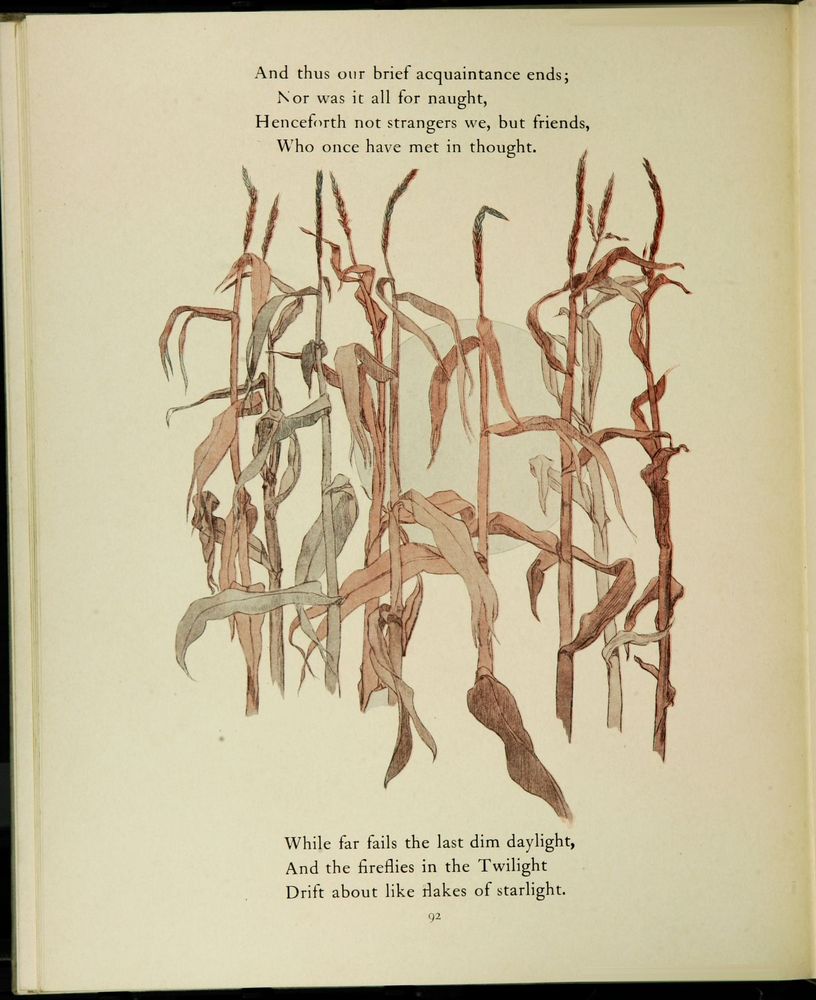 And thus our brief acquaintance ends;
Nor was it all for naught,
Henceforth not strangers we, but friends,
Who once have met in thought.

While far fails the last dim daylight,
And the fireflies in the Twilight
Drift about like flakes of starlight.

92